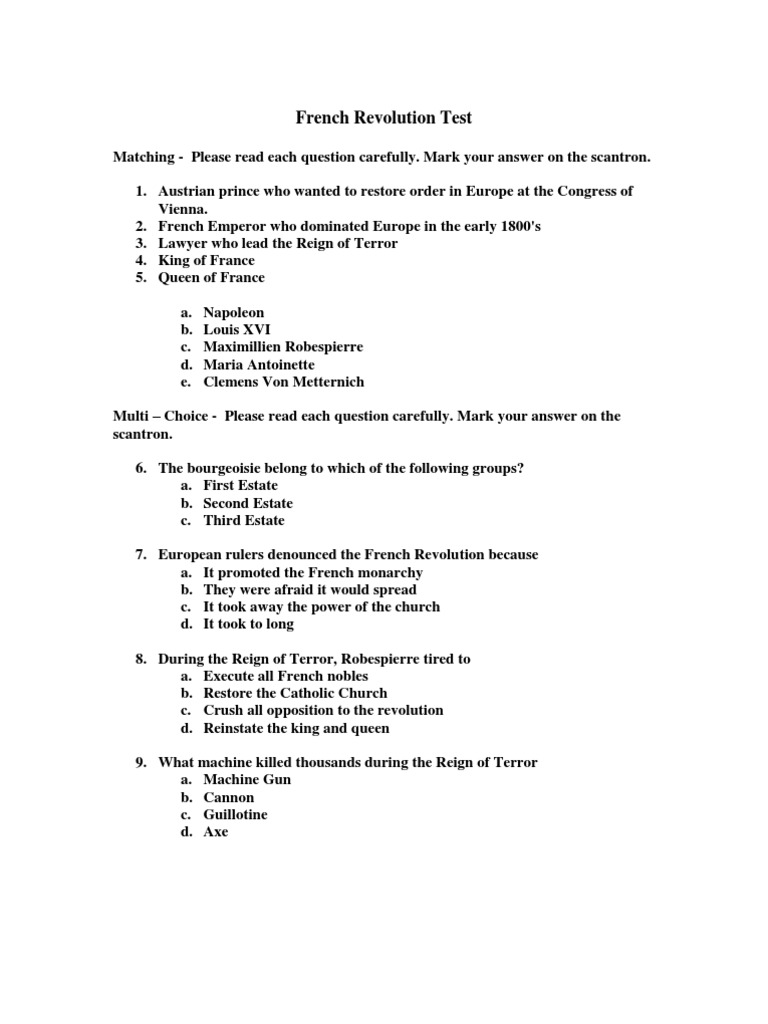 French Revolution Test

Matching - Please read each question carefully. Mark your answer on the scantron.

1. Austrian prince who wanted to restore order in Europe at the Congress of Vienna.
2. French Emperor who dominated Europe in the early 1800's
3. Lawyer who lead the Reign of Terror
4. King of France
5. Queen of France

a. Napoleon
b. Louis XVI
c. Maximillien Robespierre
d. Maria Antoinette
e. Clemens Von Metternich

Multi – Choice - Please read each question carefully. Mark your answer on the scantron.

6. The bourgeoisie belong to which of the following groups?
a. First Estate
b. Second Estate
c. Third Estate

7. European rulers denounced the French Revolution because
a. It promoted the French monarchy
b. They were afraid it would spread
c. It took away the power of the church
d. It took to long

8. During the Reign of Terror, Robespierre tired to
a. Execute all French nobles
b. Restore the Catholic Church
c. Crush all opposition to the revolution
d. Reinstate the king and queen

9. What machine killed thousands during the Reign of Terror
a. Machine Gun
b. Cannon
c. Guillotine
d. Axe